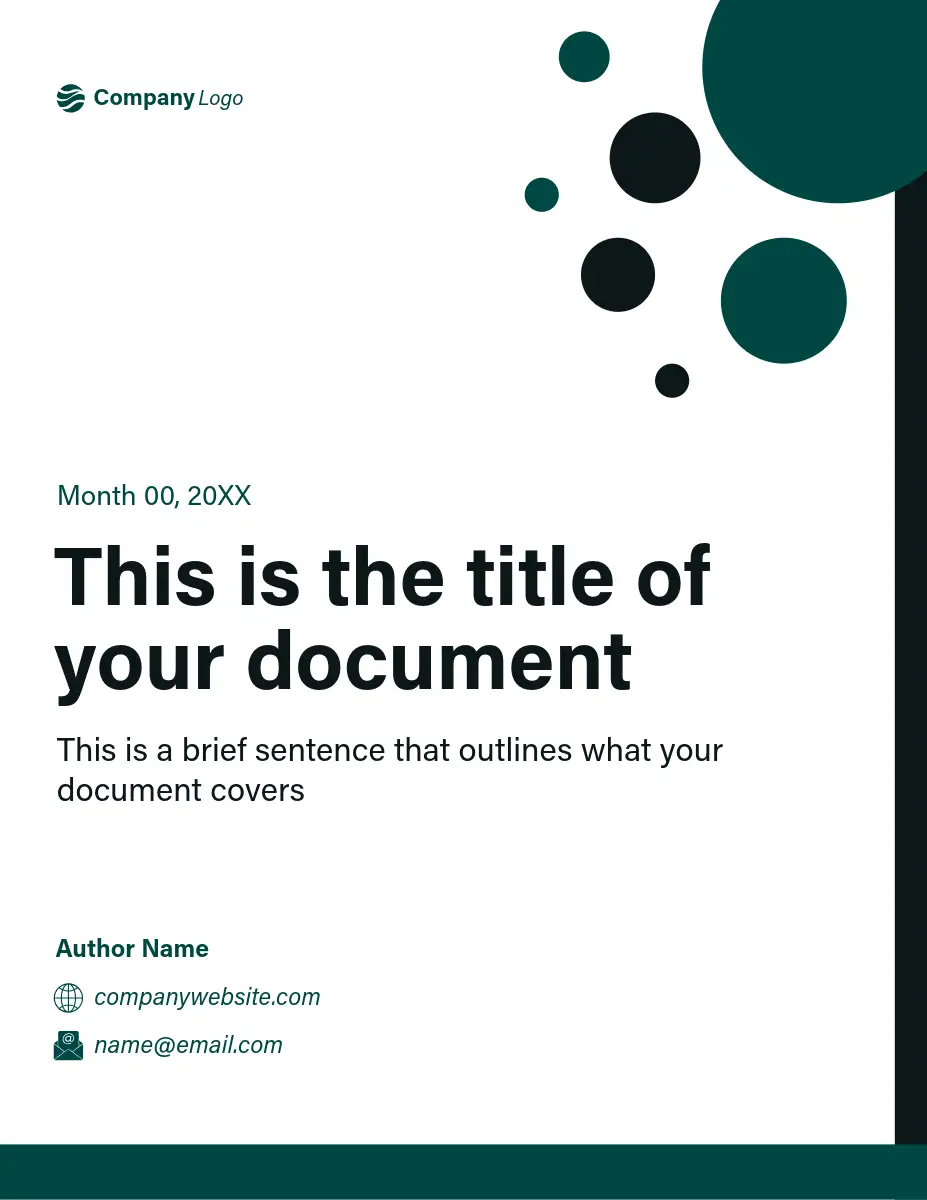 Company Logo

Month 00, 20XX

This is the title of your document

This is a brief sentence that outlines what your document covers

Author Name

companywebsite.com

name@email.com